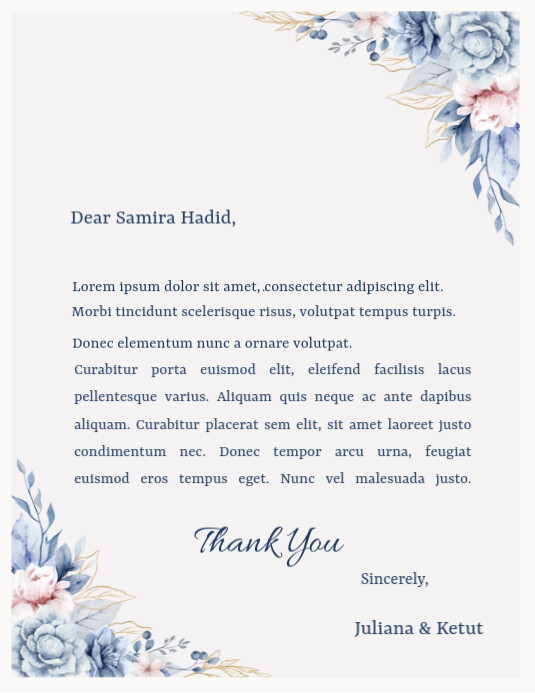 Dear Samira Hadid,

Lorem ipsum dolor sit amet, .consectetur adipiscing elit. Morbi tincidunt scelerisque risus, volutpat tempus turpis.

Donec elementum nunc a ornare volutpat. Curabitur porta euismod elit, eleifend facilisis lacus pellentesque varius. Aliquam quis neque ac ante dapibus aliquam. Curabitur placerat sem elit, sit amet laoreet justo condimentum nec. Donec tempor arcu urna, feugiat euismod eros tempus eget. Nunc vel malesuada justo.

Thank You

Sincerely,

Juliana & Ketut